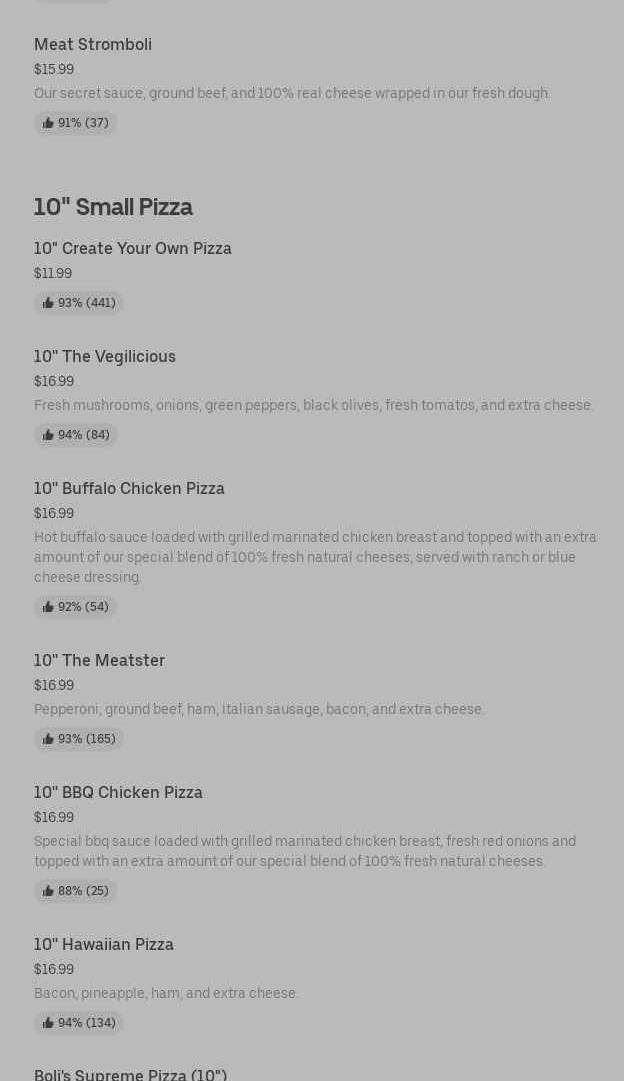 Meat Stromboli
$15.99
Our secret sauce, ground beef, and 100% real cheese wrapped in our fresh dough.
91% (37)

10" Small Pizza

10" Create Your Own Pizza
$11.99
93% (441)

10" The Vegilicious
$16.99
Fresh mushrooms, onions, green peppers, black olives, fresh tomatos, and extra cheese.
94% (84)

10" Buffalo Chicken Pizza
$16.99
Hot buffalo sauce loaded with grilled marinated chicken breast and topped with an extra amount of our special blend of 100% fresh natural cheeses, served with ranch or blue cheese dressing.
92% (54)

10" The Meatster
$16.99
Pepperoni, ground beef, ham, italian sausage, bacon, and extra cheese.
93% (165)

10" BBQ Chicken Pizza
$16.99
Special bbq sauce loaded with grilled marinated chicken breast, fresh red onions and topped with an extra amount of our special blend of 100% fresh natural cheeses.
88% (25)

10" Hawaiian Pizza
$16.99
Bacon, pineapple, ham, and extra cheese.
94% (134)

Boli's Supreme Pizza (10")